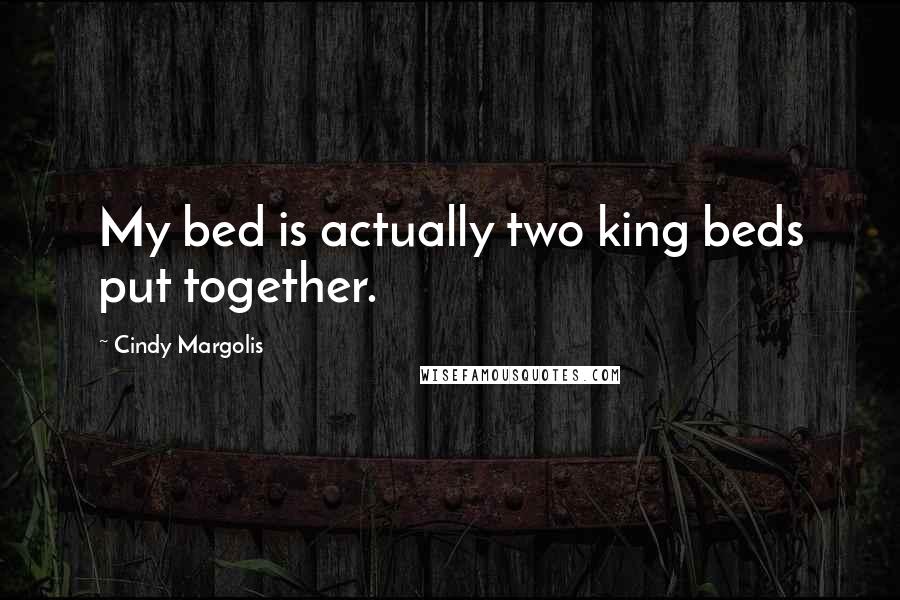 My bed is actually two king beds put together.

~ Cindy Margolis

WISEFAMOUSQUOTES.COM